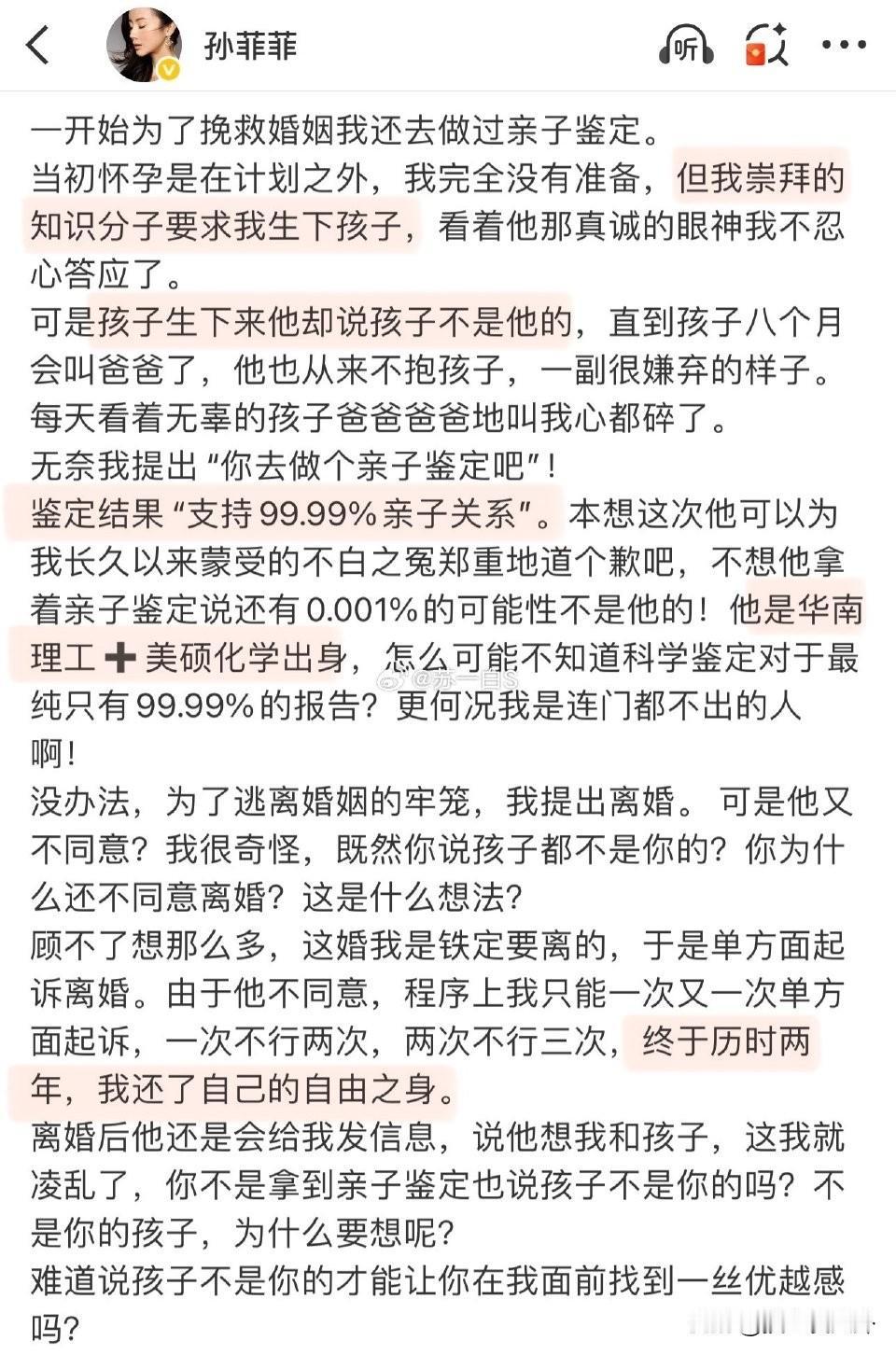 孙菲菲

听

一开始为了挽救婚姻我还去做过亲子鉴定。
当初怀孕是在计划之外，我完全没有准备，但我崇拜的知识分子要求我生下孩子，看着他那真诚的眼神我不忍心答应了。
可是孩子生下来他却说孩子不是他的，直到孩子八个月会叫爸爸了，他也从来不抱孩子，一副很嫌弃的样子。
每天看着无辜的孩子爸爸爸爸地叫我心都碎了。
无奈我提出“你去做个亲子鉴定吧”！
鉴定结果“支持99.99%亲子关系”。本想这次他可以为我长久以来蒙受的不白之冤郑重地道个歉吧，不想他拿着亲子鉴定说还有0.001%的可能性不是他的！他是华南理工➕美硕化学出身，怎么可能不知道科学鉴定对于最纯只有99.99%的报告？更何况我是连门都不出的人啊！
没办法，为了逃离婚姻的牢笼，我提出离婚。可是他又不同意？我很奇怪，既然你说孩子都不是你的？你为什么还不同意离婚？这是什么想法？
顾不了想那么多，这婚我是铁定要离的，于是单方面起诉离婚。由于他不同意，程序上我只能一次又一次单方面起诉，一次不行两次，两次不行三次，终于历时两年，我还了自己的自由之身。
离婚后他还是会给我发信息，说他想我和孩子，这我就凌乱了，你不是拿到亲子鉴定也说孩子不是你的吗？不是你的孩子，为什么要想呢？
难道说孩子不是你的才能让你在我面前找到一丝优越感吗？

@苏一白S